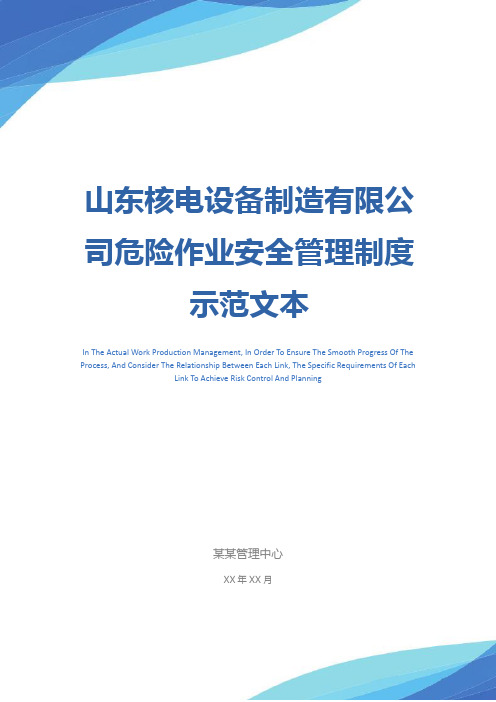 山东核电设备制造有限公司危险作业安全管理制度示范文本

In The Actual Work Production Management, In Order To Ensure The Smooth Progress Of The Process, And Consider The Relationship Between Each Link, The Specific Requirements Of Each Link To Achieve Risk Control And Planning

某某管理中心

XX 年 XX 月